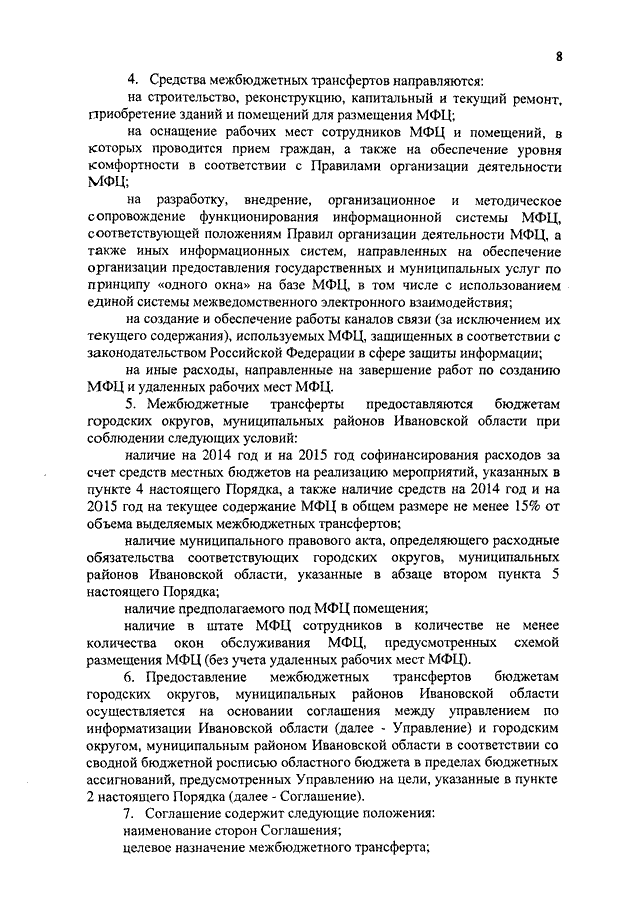 8

4. Средства межбюджетных трансфертов направляются:

на строительство, реконструкцию, капитальный и текущий ремонт, приобретение зданий и помещений для размещения МФЦ;

на оснащение рабочих мест сотрудников МФЦ и помещений, в которых проводится прием граждан, а также на обеспечение уровня комфортности в соответствии с Правилами организации деятельности МФЦ;

на разработку, внедрение, организационное и методическое сопровождение функционирования информационной системы МФЦ, соответствующей положениям Правил организации деятельности МФЦ, а также иных информационных систем, направленных на обеспечение организации предоставления государственных и муниципальных услуг по принципу «одного окна» на базе МФЦ, в том числе с использованием единой системы межведомственного электронного взаимодействия;

на создание и обеспечение работы каналов связи (за исключением их текущего содержания), используемых МФЦ, защищенных в соответствии с законодательством Российской Федерации в сфере защиты информации;

на иные расходы, направленные на завершение работ по созданию МФЦ и удаленных рабочих мест МФЦ.

5. Межбюджетные трансферты предоставляются бюджетам городских округов, муниципальных районов Ивановской области при соблюдении следующих условий:

наличие на 2014 год и на 2015 год софинансирования расходов за счет средств местных бюджетов на реализацию мероприятий, указанных в пункте 4 настоящего Порядка, а также наличие средств на 2014 год и на 2015 год на текущее содержание МФЦ в общем размере не менее 15% от объема выделяемых межбюджетных трансфертов;

наличие муниципального правового акта, определяющего расходные обязательства соответствующих городских округов, муниципальных районов Ивановской области, указанные в абзаце втором пункта 5 настоящего Порядка;

наличие предполагаемого под МФЦ помещения;

наличие в штате МФЦ сотрудников в количестве не менее количества окон обслуживания МФЦ, предусмотренных схемой размещения МФЦ (без учета удаленных рабочих мест МФЦ).

6. Предоставление межбюджетных трансфертов бюджетам городских округов, муниципальных районов Ивановской области осуществляется на основании соглашения между управлением по информатизации Ивановской области (далее - Управление) и городским округом, муниципальным районом Ивановской области в соответствии со сводной бюджетной росписью областного бюджета в пределах бюджетных ассигнований, предусмотренных Управлению на цели, указанные в пункте 2 настоящего Порядка (далее - Соглашение).

7. Соглашение содержит следующие положения:

наименование сторон Соглашения;

целевое назначение межбюджетного трансферта;